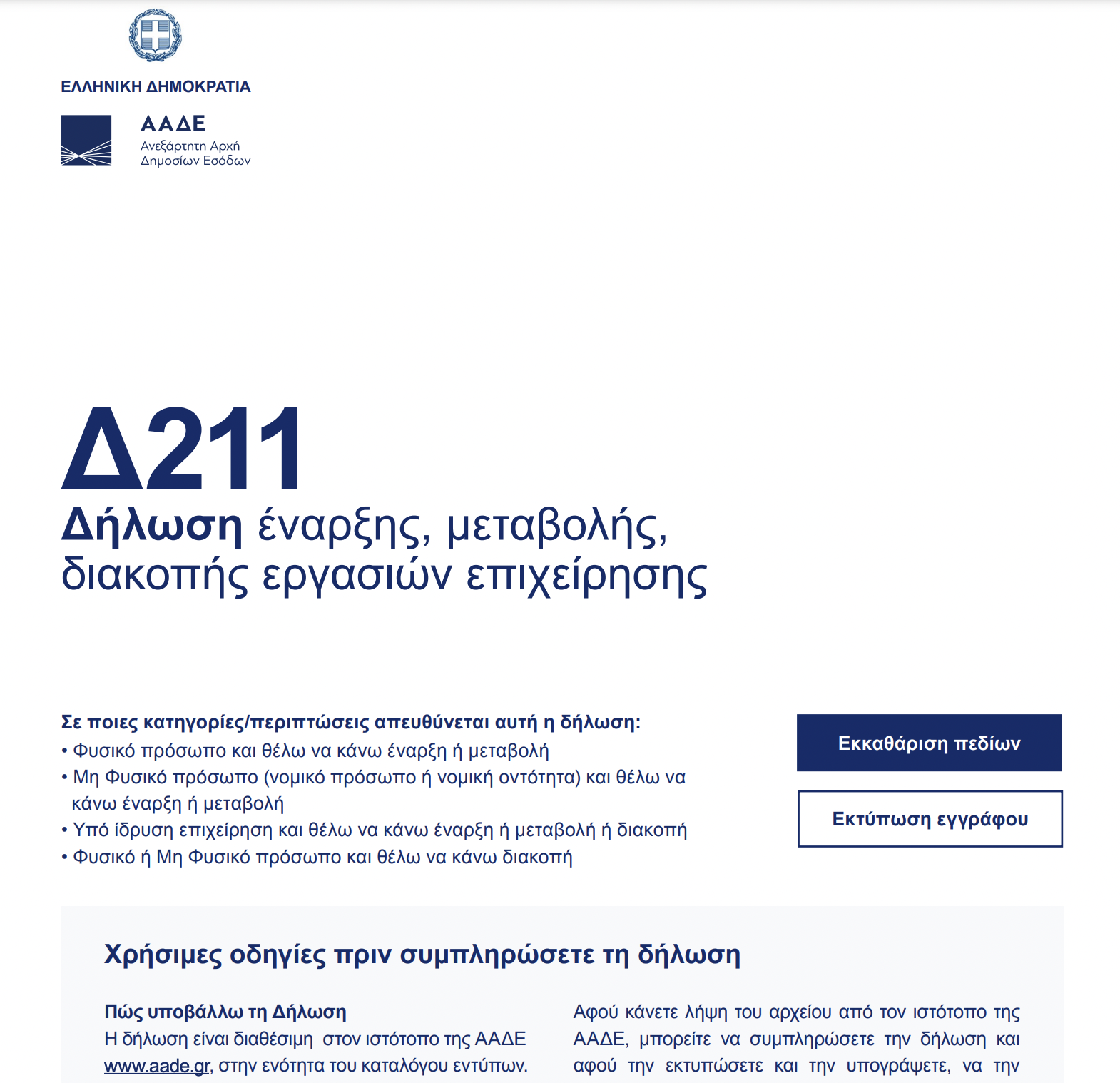 ΕΛΛΗΝΙΚΗ ΔΗΜΟΚΡΑΤΙΑ

ΑΑΔΕ
Ανεξάρτητη Αρχή
Δημοσίων Εσόδων

Δ211
Δήλωση έναρξης, μεταβολής, διακοπής εργασιών επιχείρησης

Σε ποιες κατηγορίες/περιπτώσεις απευθύνεται αυτή η δήλωση:
• Φυσικό πρόσωπο και θέλω να κάνω έναρξη ή μεταβολή
• Μη Φυσικό πρόσωπο (νομικό πρόσωπο ή νομική οντότητα) και θέλω να κάνω έναρξη ή μεταβολή
• Υπό ίδρυση επιχείρηση και θέλω να κάνω έναρξη ή μεταβολή ή διακοπή
• Φυσικό ή Μη Φυσικό πρόσωπο και θέλω να κάνω διακοπή

Εκκαθάριση πεδίων

Εκτύπωση εγγράφου

Χρήσιμες οδηγίες πριν συμπληρώσετε τη δήλωση

Πώς υποβάλλω τη Δήλωση
Η δήλωση είναι διαθέσιμη στον ιστότοπο της ΑΑΔΕ www.aade.gr, στην ενότητα του καταλόγου εντύπων.

Αφού κάνετε λήψη του αρχείου από τον ιστότοπο της ΑΑΔΕ, μπορείτε να συμπληρώσετε την δήλωση και αφού την εκτυπώσετε και την υπογράψετε, να την